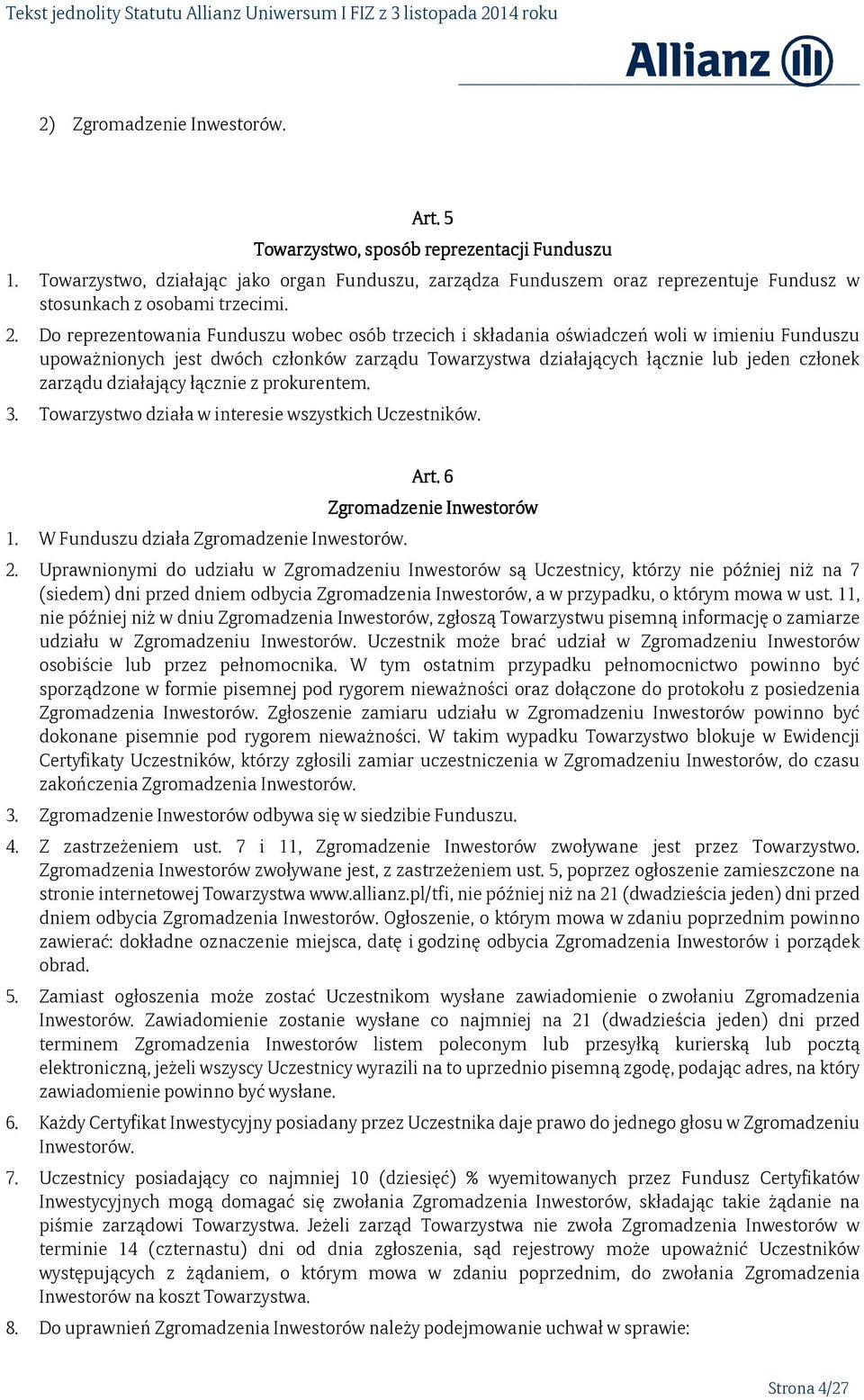 Tekst jednolity Statutu Allianz Uniwersum I FIZ z 3 listopada 2014 roku

Allianz

2) Zgromadzenie Inwestorów.

Art. 5
Towarzystwo, sposób reprezentacji Funduszu

1. Towarzystwo, działając jako organ Funduszu, zarządza Funduszem oraz reprezentuje Fundusz w stosunkach z osobami trzecimi.
2. Do reprezentowania Funduszu wobec osób trzecich i składania oświadczeń woli w imieniu Funduszu upoważnionych jest dwóch członków zarządu Towarzystwa działających łącznie lub jeden członek zarządu działający łącznie z prokurentem.
3. Towarzystwo działa w interesie wszystkich Uczestników.

Art. 6
Zgromadzenie Inwestorów

1. W Funduszu działa Zgromadzenie Inwestorów.
2. Uprawnionymi do udziału w Zgromadzeniu Inwestorów są Uczestnicy, którzy nie później niż na 7 (siedem) dni przed dniem odbycia Zgromadzenia Inwestorów, a w przypadku, o którym mowa w ust. 11, nie później niż w dniu Zgromadzenia Inwestorów, zgłoszą Towarzystwu pisemną informację o zamiarze udziału w Zgromadzeniu Inwestorów. Uczestnik może brać udział w Zgromadzeniu Inwestorów osobiście lub przez pełnomocnika. W tym ostatnim przypadku pełnomocnictwo powinno być sporządzone w formie pisemnej pod rygorem nieważności oraz dołączone do protokołu z posiedzenia Zgromadzenia Inwestorów. Zgłoszenie zamiaru udziału w Zgromadzeniu Inwestorów powinno być dokonane pisemnie pod rygorem nieważności. W takim wypadku Towarzystwo blokuje w Ewidencji Certyfikaty Uczestników, którzy zgłosili zamiar uczestniczenia w Zgromadzeniu Inwestorów, do czasu zakończenia Zgromadzenia Inwestorów.
3. Zgromadzenie Inwestorów odbywa się w siedzibie Funduszu.
4. Z zastrzeżeniem ust. 7 i 11, Zgromadzenie Inwestorów zwoływane jest przez Towarzystwo. Zgromadzenia Inwestorów zwoływane jest, z zastrzeżeniem ust. 5, poprzez ogłoszenie zamieszczone na stronie internetowej Towarzystwa www.allianz.pl/tfi, nie później niż na 21 (dwadzieścia jeden) dni przed dniem odbycia Zgromadzenia Inwestorów. Ogłoszenie, o którym mowa w zdaniu poprzednim powinno zawierać: dokładne oznaczenie miejsca, datę i godzinę odbycia Zgromadzenia Inwestorów i porządek obrad.
5. Zamiast ogłoszenia może zostać Uczestnikom wysłane zawiadomienie o zwołaniu Zgromadzenia Inwestorów. Zawiadomienie zostanie wysłane co najmniej na 21 (dwadzieścia jeden) dni przed terminem Zgromadzenia Inwestorów listem poleconym lub przesyłką kurierską lub pocztą elektroniczną, jeżeli wszyscy Uczestnicy wyrazili na to uprzednio pisemną zgodę, podając adres, na który zawiadomienie powinno być wysłane.
6. Każdy Certyfikat Inwestycyjny posiadany przez Uczestnika daje prawo do jednego głosu w Zgromadzeniu Inwestorów.
7. Uczestnicy posiadający co najmniej 10 (dziesięć) % wyemitowanych przez Fundusz Certyfikatów Inwestycyjnych mogą domagać się zwołania Zgromadzenia Inwestorów, składając takie żądanie na piśmie zarządowi Towarzystwa. Jeżeli zarząd Towarzystwa nie zwoła Zgromadzenia Inwestorów w terminie 14 (czternastu) dni od dnia zgłoszenia, sąd rejestrowy może upoważnić Uczestników występujących z żądaniem, o którym mowa w zdaniu poprzednim, do zwołania Zgromadzenia Inwestorów na koszt Towarzystwa.
8. Do uprawnień Zgromadzenia Inwestorów należy podejmowanie uchwał w sprawie:

Strona 4/27